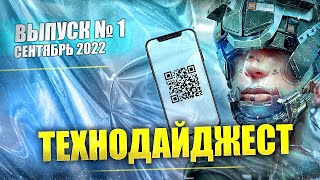 ВЫПУСК № 1
СЕНТЯБРЬ 2022

ТЕХНОДАЙДЖЕСТ